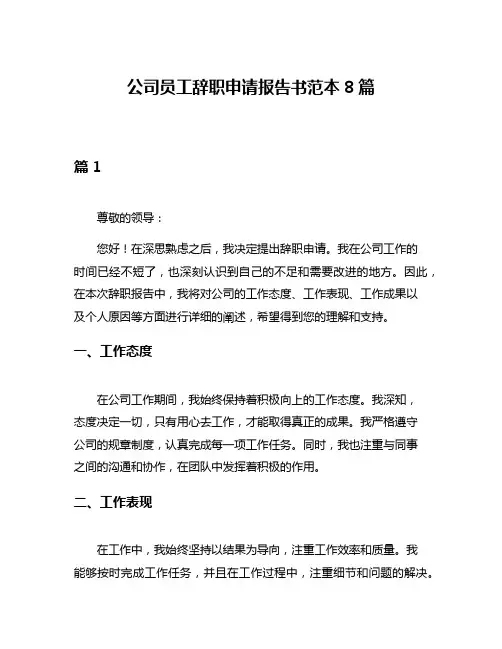 公司员工辞职申请报告书范本 8 篇

篇 1

尊敬的领导：

您好！在深思熟虑之后，我决定提出辞职申请。我在公司工作的时间已经不短了，也深刻认识到自己的不足和需要改进的地方。因此，在本次辞职报告中，我将对公司的工作态度、工作表现、工作成果以及个人原因等方面进行详细的阐述，希望得到您的理解和支持。

一、工作态度

在公司工作期间，我始终保持着积极向上的工作态度。我深知，态度决定一切，只有用心去工作，才能取得真正的成果。我严格遵守公司的规章制度，认真完成每一项工作任务。同时，我也注重与同事之间的沟通和协作，在团队中发挥着积极的作用。

二、工作表现

在工作中，我始终坚持以结果为导向，注重工作效率和质量。我能够按时完成工作任务，并且在工作过程中，注重细节和问题的解决。